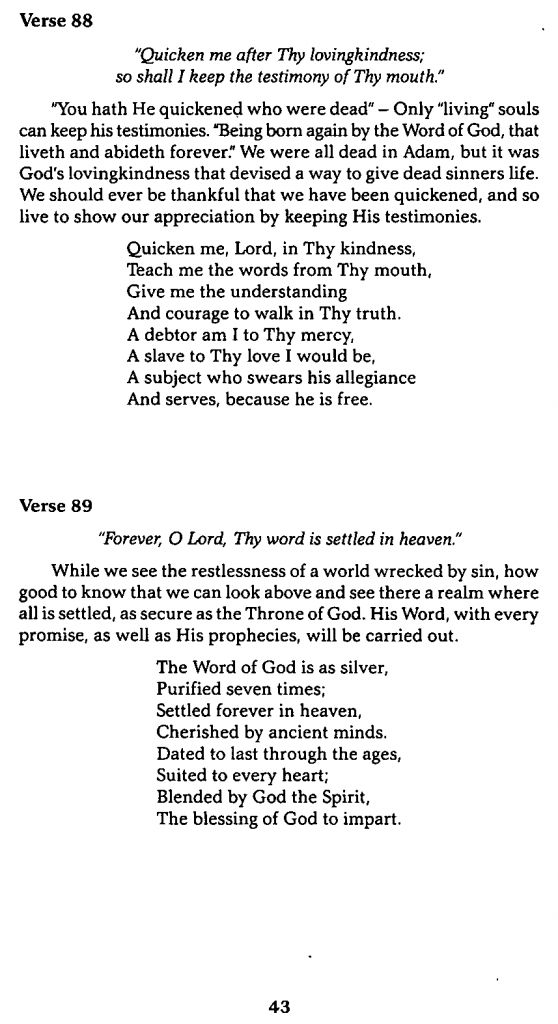 Verse 88

"Quicken me after Thy lovingkindness; so shall I keep the testimony of Thy mouth."

"You hath He quickened who were dead" – Only "living" souls can keep his testimonies. "Being born again by the Word of God, that liveth and abideth forever." We were all dead in Adam, but it was God's lovingkindness that devised a way to give dead sinners life. We should ever be thankful that we have been quickened, and so live to show our appreciation by keeping His testimonies.

Quicken me, Lord, in Thy kindness,
Teach me the words from Thy mouth,
Give me the understanding
And courage to walk in Thy truth.
A debtor am I to Thy mercy,
A slave to Thy love I would be,
A subject who swears his allegiance
And serves, because he is free.

Verse 89

"Forever, O Lord, Thy word is settled in heaven."

While we see the restlessness of a world wrecked by sin, how good to know that we can look above and see there a realm where all is settled, as secure as the Throne of God. His Word, with every promise, as well as His prophecies, will be carried out.

The Word of God is as silver,
Purified seven times;
Settled forever in heaven,
Cherished by ancient minds.
Dated to last through the ages,
Suited to every heart;
Blended by God the Spirit,
The blessing of God to impart.

43